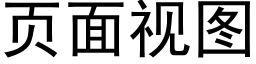 页面视图